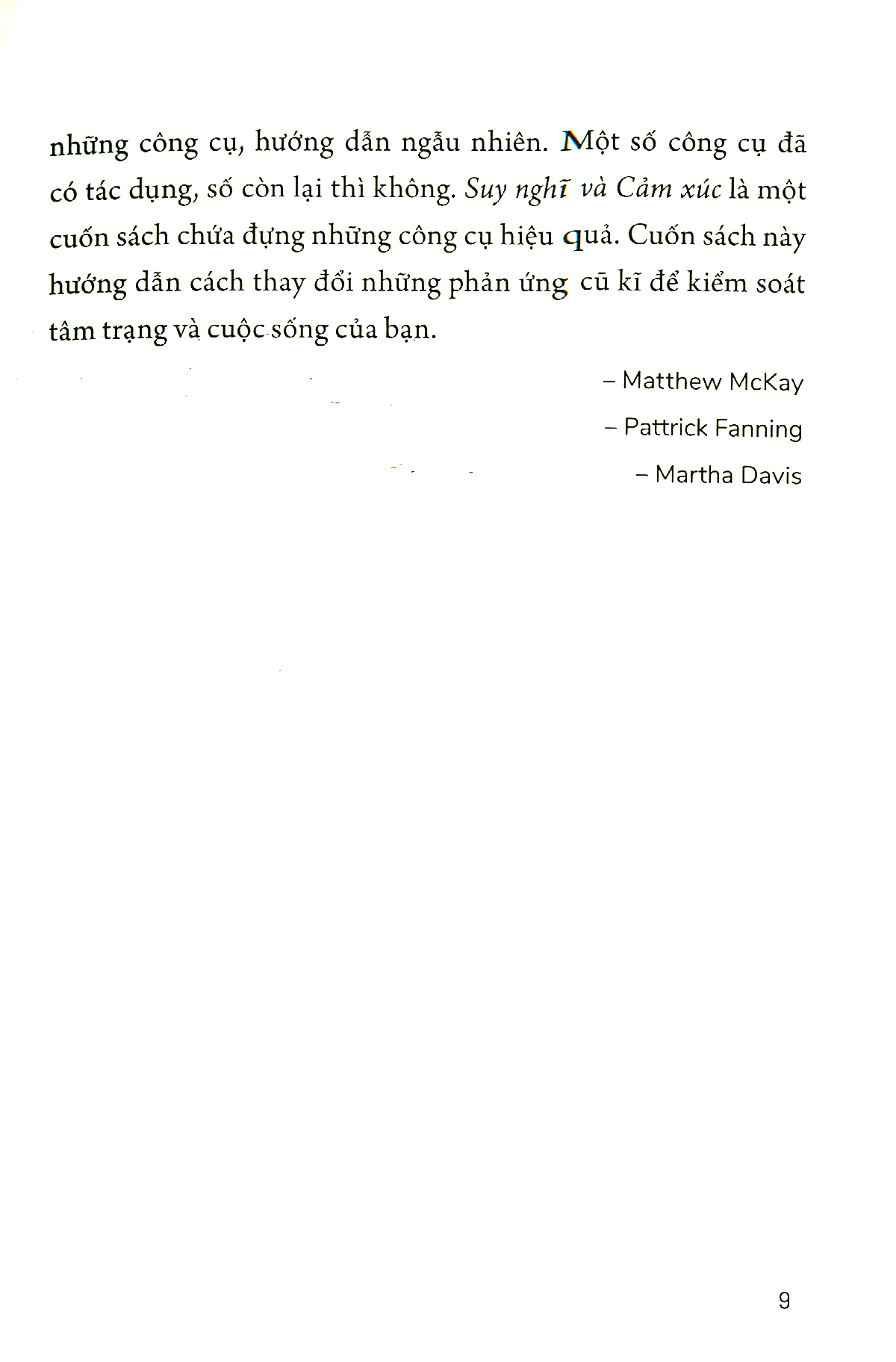 những công cụ, hướng dẫn ngẫu nhiên. Một số công cụ đã có tác dụng, số còn lại thì không. Suy nghĩ và Cảm xúc là một cuốn sách chứa đựng những công cụ hiệu quả. Cuốn sách này hướng dẫn cách thay đổi những phản ứng cũ kĩ để kiểm soát tâm trạng và cuộc sống của bạn.

– Matthew McKay

– Pattrick Fanning

– Martha Davis

9